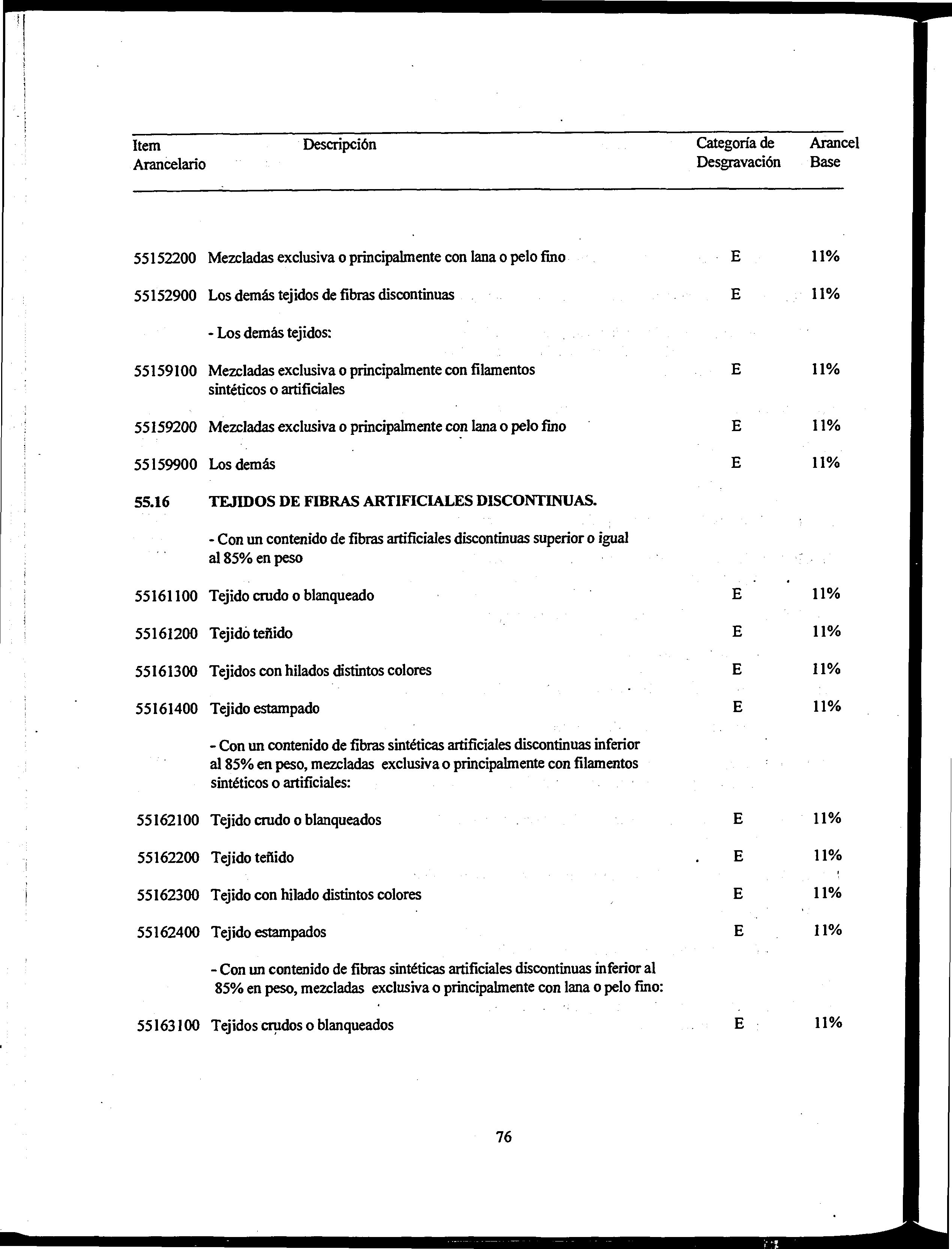 | Item Arancelario | Descripción | Categoría de Desgravación | Arancel Base |
|---|---|---|---|
| 55152200 | Mezcladas exclusiva o principalmente con lana o pelo fino | E | 11% |
| 55152900 | Los demás tejidos de fibras discontinuas | E | 11% |
| | - Los demás tejidos: | | |
| 55159100 | Mezcladas exclusiva o principalmente con filamentos sintéticos o artificiales | E | 11% |
| 55159200 | Mezcladas exclusiva o principalmente con lana o pelo fino | E | 11% |
| 55159900 | Los demás | E | 11% |
| 55.16 | TEJIDOS DE FIBRAS ARTIFICIALES DISCONTINUAS. | | |
| | - Con un contenido de fibras artificiales discontinuas superior o igual al 85% en peso | | |
| 55161100 | Tejido crudo o blanqueado | E | 11% |
| 55161200 | Tejido teñido | E | 11% |
| 55161300 | Tejidos con hilados distintos colores | E | 11% |
| 55161400 | Tejido estampado | E | 11% |
| | - Con un contenido de fibras sintéticas artificiales discontinuas inferior al 85% en peso, mezcladas exclusiva o principalmente con filamentos sintéticos o artificiales: | | |
| 55162100 | Tejido crudo o blanqueados | E | 11% |
| 55162200 | Tejido teñido | E | 11% |
| 55162300 | Tejido con hilado distintos colores | E | 11% |
| 55162400 | Tejido estampados | E | 11% |
| | - Con un contenido de fibras sintéticas artificiales discontinuas inferior al 85% en peso, mezcladas exclusiva o principalmente con lana o pelo fino: | | |
| 55163100 | Tejidos crudos o blanqueados | E | 11% |

76